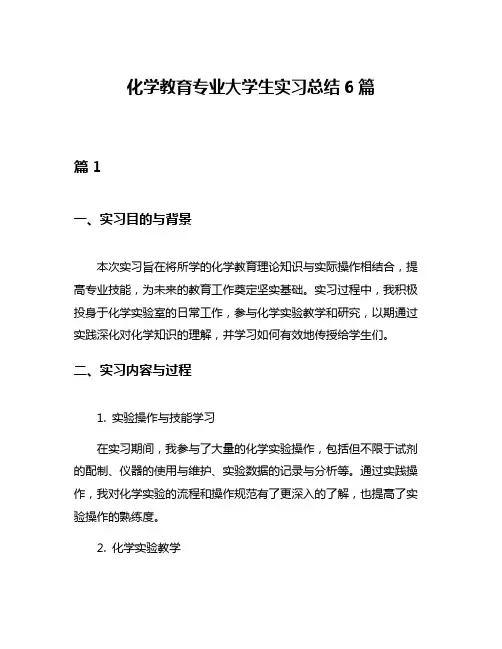 化学教育专业大学生实习总结 6 篇

篇 1

一、实习目的与背景

本次实习旨在将所学的化学教育理论知识与实际操作相结合，提高专业技能，为未来的教育工作奠定坚实基础。实习过程中，我积极投身于化学实验室的日常工作，参与化学实验教学和研究，以期通过实践深化对化学知识的理解，并学习如何有效地传授给学生们。

二、实习内容与过程

1. 实验操作与技能学习

在实习期间，我参与了大量的化学实验操作，包括但不限于试剂的配制、仪器的使用与维护、实验数据的记录与分析等。通过实践操作，我对化学实验的流程和操作规范有了更深入的了解，也提高了实验操作的熟练度。

2. 化学实验教学